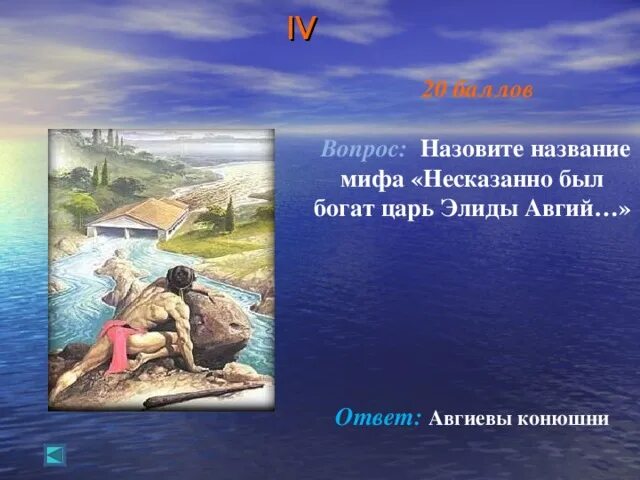 IV

20 баллов

Вопрос: Назовите название мифа «Несказанно был богат царь Элиды Авгий…»

Ответ: Авгиевы конюшни